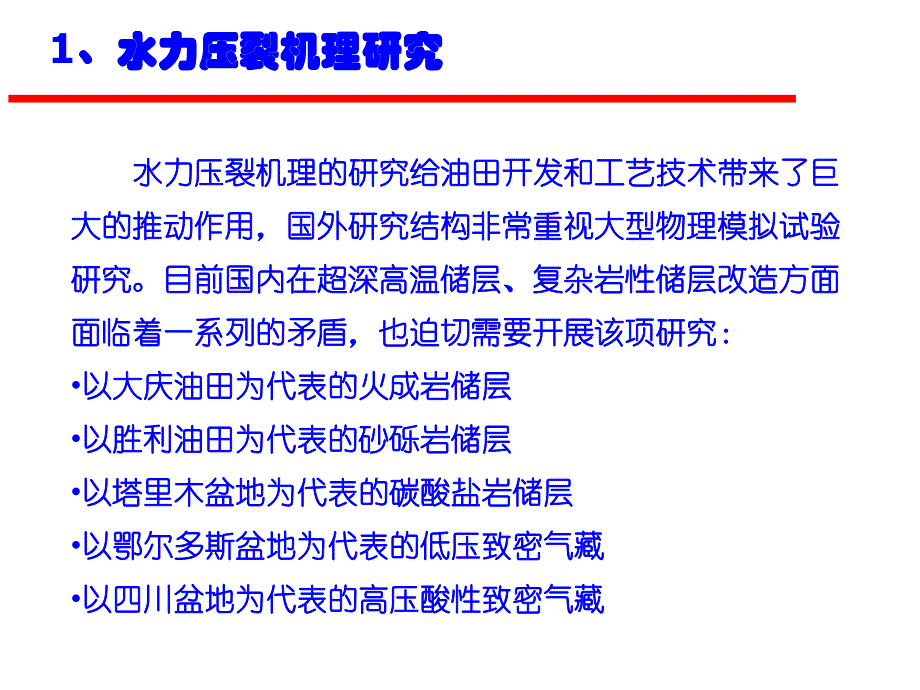 1、水力压裂机理研究

水力压裂机理的研究给油田开发和工艺技术带来了巨大的推动作用，国外研究结构非常重视大型物理模拟试验研究。目前国内在超深高温储层、复杂岩性储层改造方面面临着一系列的矛盾，也迫切需要开展该项研究：

•以大庆油田为代表的火成岩储层
•以胜利油田为代表的砂砾岩储层
•以塔里木盆地为代表的碳酸盐岩储层
•以鄂尔多斯盆地为代表的低压致密气藏
•以四川盆地为代表的高压酸性致密气藏